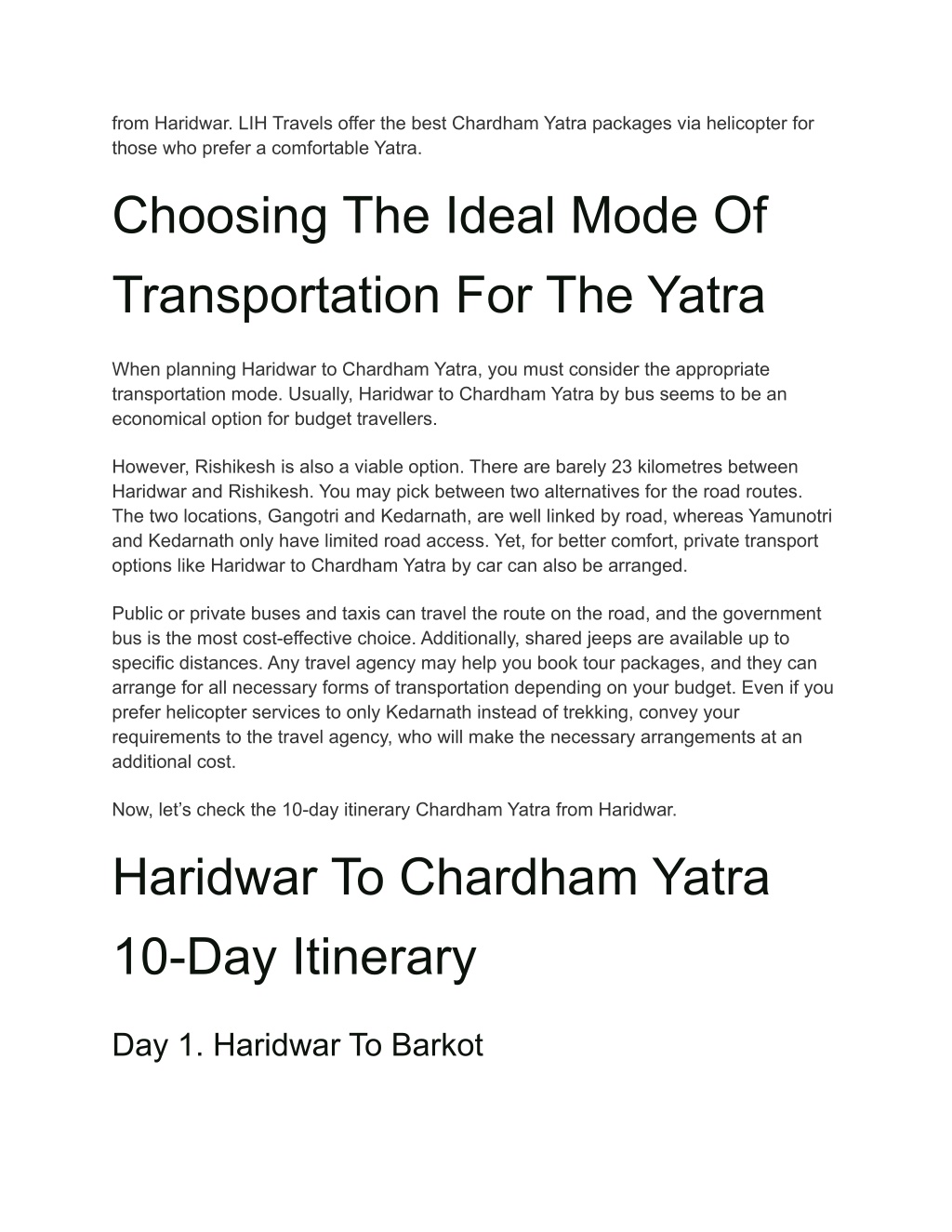 from Haridwar. LIH Travels offer the best Chardham Yatra packages via helicopter for those who prefer a comfortable Yatra.

Choosing The Ideal Mode Of Transportation For The Yatra

When planning Haridwar to Chardham Yatra, you must consider the appropriate transportation mode. Usually, Haridwar to Chardham Yatra by bus seems to be an economical option for budget travellers.

However, Rishikesh is also a viable option. There are barely 23 kilometres between Haridwar and Rishikesh. You may pick between two alternatives for the road routes. The two locations, Gangotri and Kedarnath, are well linked by road, whereas Yamunotri and Kedarnath only have limited road access. Yet, for better comfort, private transport options like Haridwar to Chardham Yatra by car can also be arranged.

Public or private buses and taxis can travel the route on the road, and the government bus is the most cost-effective choice. Additionally, shared jeeps are available up to specific distances. Any travel agency may help you book tour packages, and they can arrange for all necessary forms of transportation depending on your budget. Even if you prefer helicopter services to only Kedarnath instead of trekking, convey your requirements to the travel agency, who will make the necessary arrangements at an additional cost.

Now, let’s check the 10-day itinerary Chardham Yatra from Haridwar.

Haridwar To Chardham Yatra 10-Day Itinerary

Day 1. Haridwar To Barkot